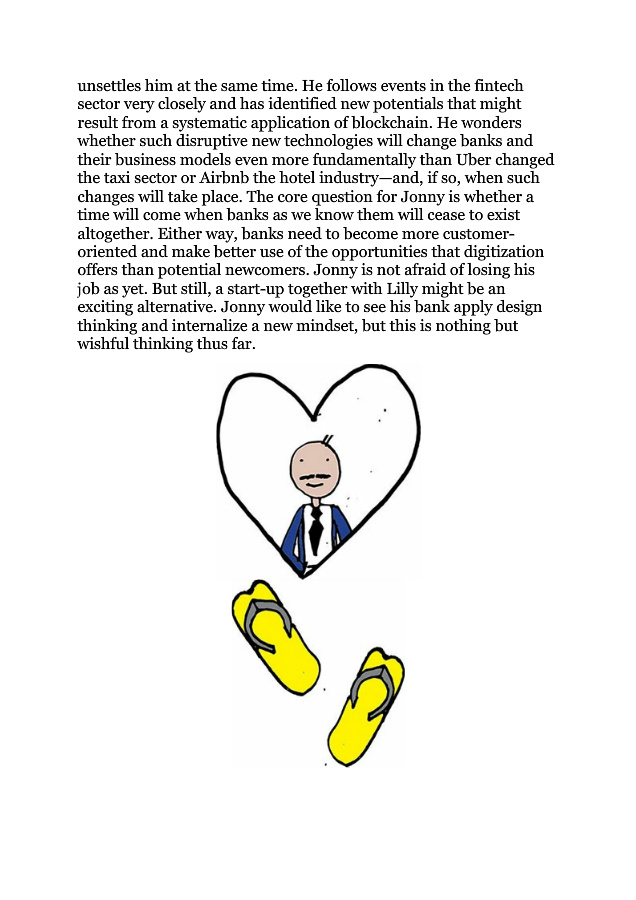 unsettles him at the same time. He follows events in the fintech sector very closely and has identified new potentials that might result from a systematic application of blockchain. He wonders whether such disruptive new technologies will change banks and their business models even more fundamentally than Uber changed the taxi sector or Airbnb the hotel industry—and, if so, when such changes will take place. The core question for Jonny is whether a time will come when banks as we know them will cease to exist altogether. Either way, banks need to become more customer-oriented and make better use of the opportunities that digitization offers than potential newcomers. Jonny is not afraid of losing his job as yet. But still, a start-up together with Lilly might be an exciting alternative. Jonny would like to see his bank apply design thinking and internalize a new mindset, but this is nothing but wishful thinking thus far.